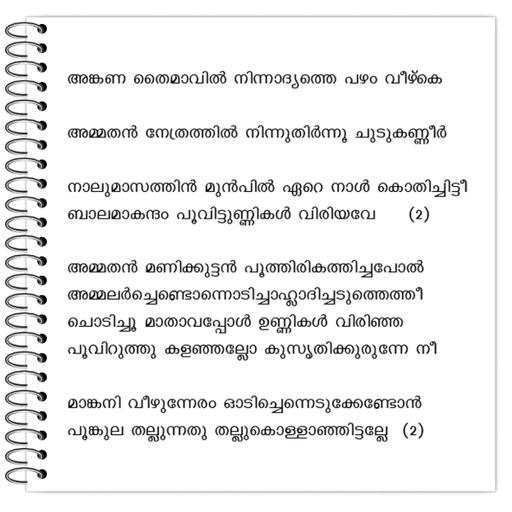 അങ്കണ തൈമാവിൽ നിന്നാദ്യത്തെ പഴം വീഴ്കെ

അമ്മതൻ നേത്രത്തിൽ നിന്നുതിർന്നൂ ചുടുകണ്ണീർ

നാലുമാസത്തിൻ മുൻപിൽ ഏറെ നാൾ കൊതിച്ചിട്ടീ
ബാലമാകന്ദം പൂവിട്ടുണ്ണികൾ വിരിയവേ (2)

അമ്മതൻ മണിക്കുട്ടൻ പൂത്തിരികത്തിച്ചപോൽ
അമ്മലർച്ചെണ്ടൊന്നൊടിച്ചാഹ്ലാദിച്ചടുത്തെത്തീ
ചൊടിച്ചൂ മാതാവപ്പോൾ ഉണ്ണികൾ വിരിഞ്ഞ
പൂവിറുത്തു കളഞ്ഞല്ലോ കുസൃതിക്കുരുന്നേ നീ

മാങ്കനി വീഴുന്നേരം ഓടിച്ചെന്നെടുക്കേണ്ടോൻ
പൂങ്കുല തല്ലുന്നതു തല്ലുകൊള്ളാഞ്ഞിട്ടല്ലേ (2)